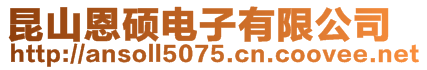 昆山恩硕电子有限公司
http://ansoll5075.cn.coovee.net